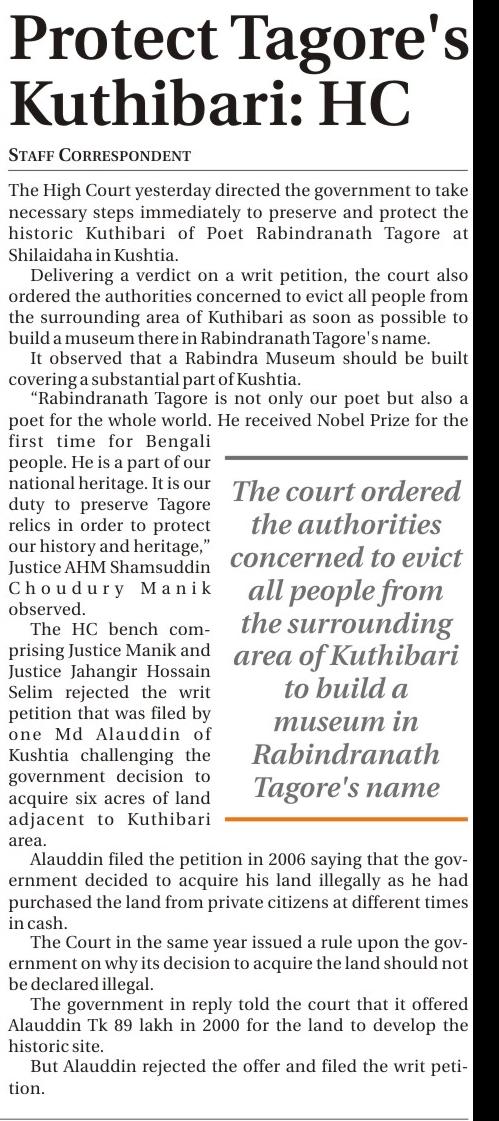 Protect Tagore's Kuthibari: HC

STAFF CORRESPONDENT

The High Court yesterday directed the government to take necessary steps immediately to preserve and protect the historic Kuthibari of Poet Rabindranath Tagore at Shilaidaha in Kushtia.

Delivering a verdict on a writ petition, the court also ordered the authorities concerned to evict all people from the surrounding area of Kuthibari as soon as possible to build a museum there in Rabindranath Tagore's name.

It observed that a Rabindra Museum should be built covering a substantial part of Kushtia.

"Rabindranath Tagore is not only our poet but also a poet for the whole world. He received Nobel Prize for the first time for Bengali people. He is a part of our national heritage. It is our duty to preserve Tagore relics in order to protect our history and heritage," Justice AHM Shamsuddin Choudury Manik observed.

The HC bench comprising Justice Manik and Justice Jahangir Hossain Selim rejected the writ petition that was filed by one Md Alauddin of Kushtia challenging the government decision to acquire six acres of land adjacent to Kuthibari area.

The court ordered the authorities concerned to evict all people from the surrounding area of Kuthibari to build a museum in Rabindranath Tagore's name

Alauddin filed the petition in 2006 saying that the government decided to acquire his land illegally as he had purchased the land from private citizens at different times in cash.

The Court in the same year issued a rule upon the government on why its decision to acquire the land should not be declared illegal.

The government in reply told the court that it offered Alauddin Tk 89 lakh in 2000 for the land to develop the historic site.

But Alauddin rejected the offer and filed the writ petition.